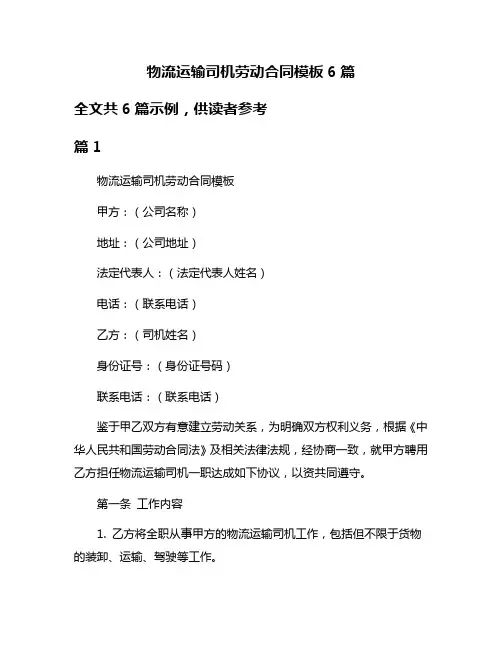 物流运输司机劳动合同模板 6 篇

全文共 6 篇示例，供读者参考

篇 1

物流运输司机劳动合同模板

甲方：（公司名称）

地址：（公司地址）

法定代表人：（法定代表人姓名）

电话：（联系电话）

乙方：（司机姓名）

身份证号：（身份证号码）

联系电话：（联系电话）

鉴于甲乙双方有意建立劳动关系，为明确双方权利义务，根据《中华人民共和国劳动合同法》及相关法律法规，经协商一致，就甲方聘用乙方担任物流运输司机一职达成如下协议，以资共同遵守。

第一条 工作内容

1. 乙方将全职从事甲方的物流运输司机工作，包括但不限于货物的装卸、运输、驾驶等工作。